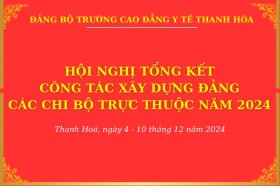 ĐẢNG BỘ TRƯỜNG CAO ĐẲNG Y TẾ THANH HÓA

HỘI NGHỊ TỔNG KẾT
CÔNG TÁC XÂY DỰNG ĐẢNG
CÁC CHI BỘ TRỰC THUỘC NĂM 2024

Thanh Hoá, ngày 4 - 10 tháng 12 năm 2024